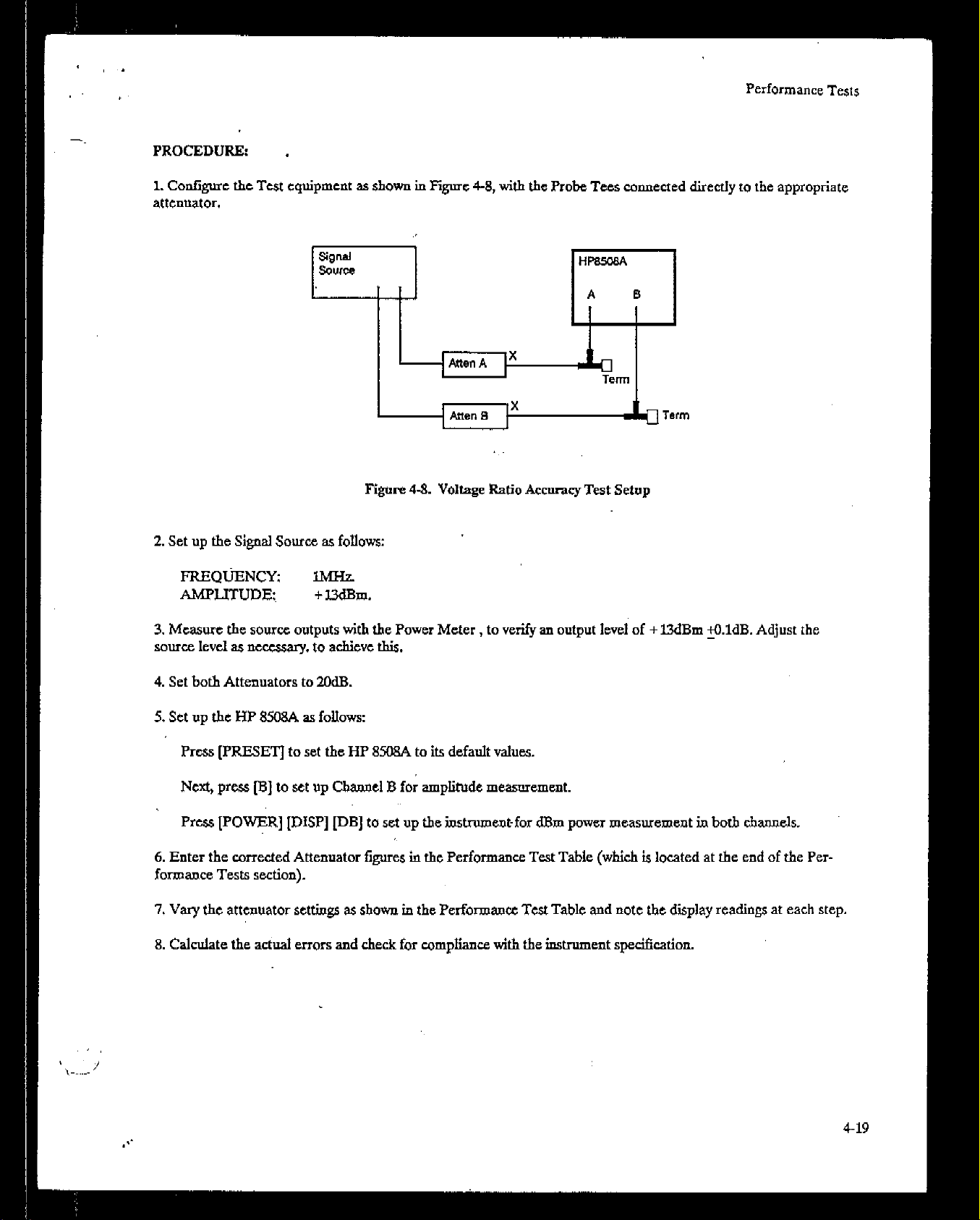 Performance Tests

PROCEDURE:

1. Configure the Test equipment as shown in Figure 4-8, with the Probe Tees connected directly to the appropriate attenuator.

Signal Source

HP8508A

A B

Atten A

X

Term

Atten B

X

Term

Figure 4-8. Voltage Ratio Accuracy Test Setup

2. Set up the Signal Source as follows:

FREQUENCY: 1MHz.
AMPLITUDE: +13dBm.

3. Measure the source outputs with the Power Meter , to verify an output level of +13dBm $\pm$0.1dB. Adjust the source level as necessary, to achieve this.

4. Set both Attenuators to 20dB.

5. Set up the HP 8508A as follows:

Press [PRESET] to set the HP 8508A to its default values.

Next, press [B] to set up Channel B for amplitude measurement.

Press [POWER] [DISP] [DB] to set up the instrument for dBm power measurement in both channels.

6. Enter the corrected Attenuator figures in the Performance Test Table (which is located at the end of the Performance Tests section).

7. Vary the attenuator settings as shown in the Performance Test Table and note the display readings at each step.

8. Calculate the actual errors and check for compliance with the instrument specification.

4-19